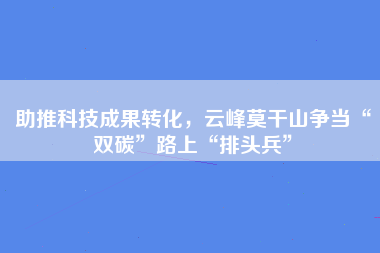 助推科技成果转化，云峰莫干山争当“双碳”路上“排头兵”